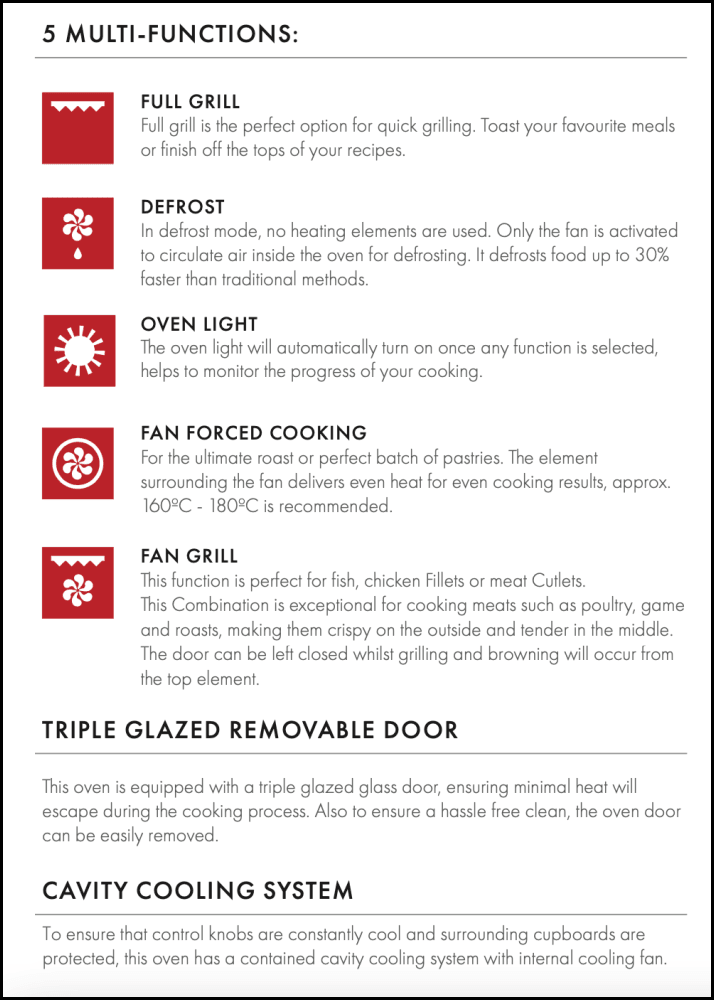 5 MULTI-FUNCTIONS:

FULL GRILL
Full grill is the perfect option for quick grilling. Toast your favourite meals or finish off the tops of your recipes.

DEFROST
In defrost mode, no heating elements are used. Only the fan is activated to circulate air inside the oven for defrosting. It defrosts food up to 30% faster than traditional methods.

OVEN LIGHT
The oven light will automatically turn on once any function is selected, helps to monitor the progress of your cooking.

FAN FORCED COOKING
For the ultimate roast or perfect batch of pastries. The element surrounding the fan delivers even heat for even cooking results, approx. 160ºC - 180ºC is recommended.

FAN GRILL
This function is perfect for fish, chicken Fillets or meat Cutlets. This Combination is exceptional for cooking meats such as poultry, game and roasts, making them crispy on the outside and tender in the middle. The door can be left closed whilst grilling and browning will occur from the top element.

TRIPLE GLAZED REMOVABLE DOOR

This oven is equipped with a triple glazed glass door, ensuring minimal heat will escape during the cooking process. Also to ensure a hassle free clean, the oven door can be easily removed.

CAVITY COOLING SYSTEM

To ensure that control knobs are constantly cool and surrounding cupboards are protected, this oven has a contained cavity cooling system with internal cooling fan.